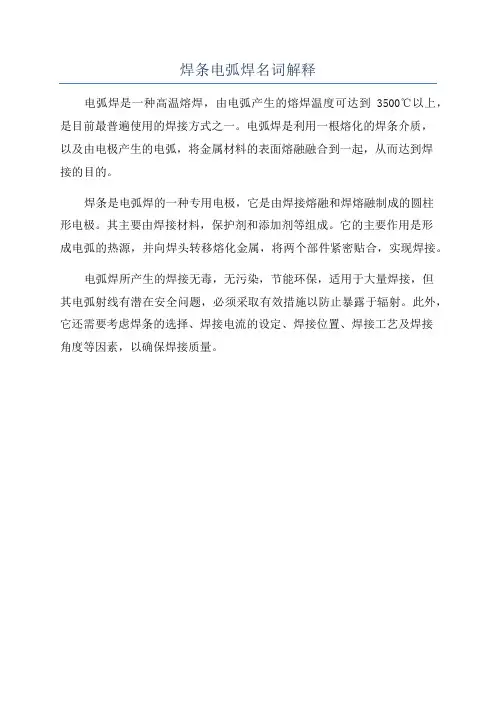 焊条电弧焊名词解释

电弧焊是一种高温熔焊，由电弧产生的熔焊温度可达到 3500℃以上，是目前最普遍使用的焊接方式之一。电弧焊是利用一根熔化的焊条介质，以及由电极产生的电弧，将金属材料的表面熔融融合到一起，从而达到焊接的目的。

焊条是电弧焊的一种专用电极，它是由焊接熔融和焊熔融制成的圆柱形电极。其主要由焊接材料，保护剂和添加剂等组成。它的主要作用是形成电弧的热源，并向焊头转移熔化金属，将两个部件紧密贴合，实现焊接。

电弧焊所产生的焊接无毒，无污染，节能环保，适用于大量焊接，但其电弧射线有潜在安全问题，必须采取有效措施以防止暴露于辐射。此外，它还需要考虑焊条的选择、焊接电流的设定、焊接位置、焊接工艺及焊接角度等因素，以确保焊接质量。